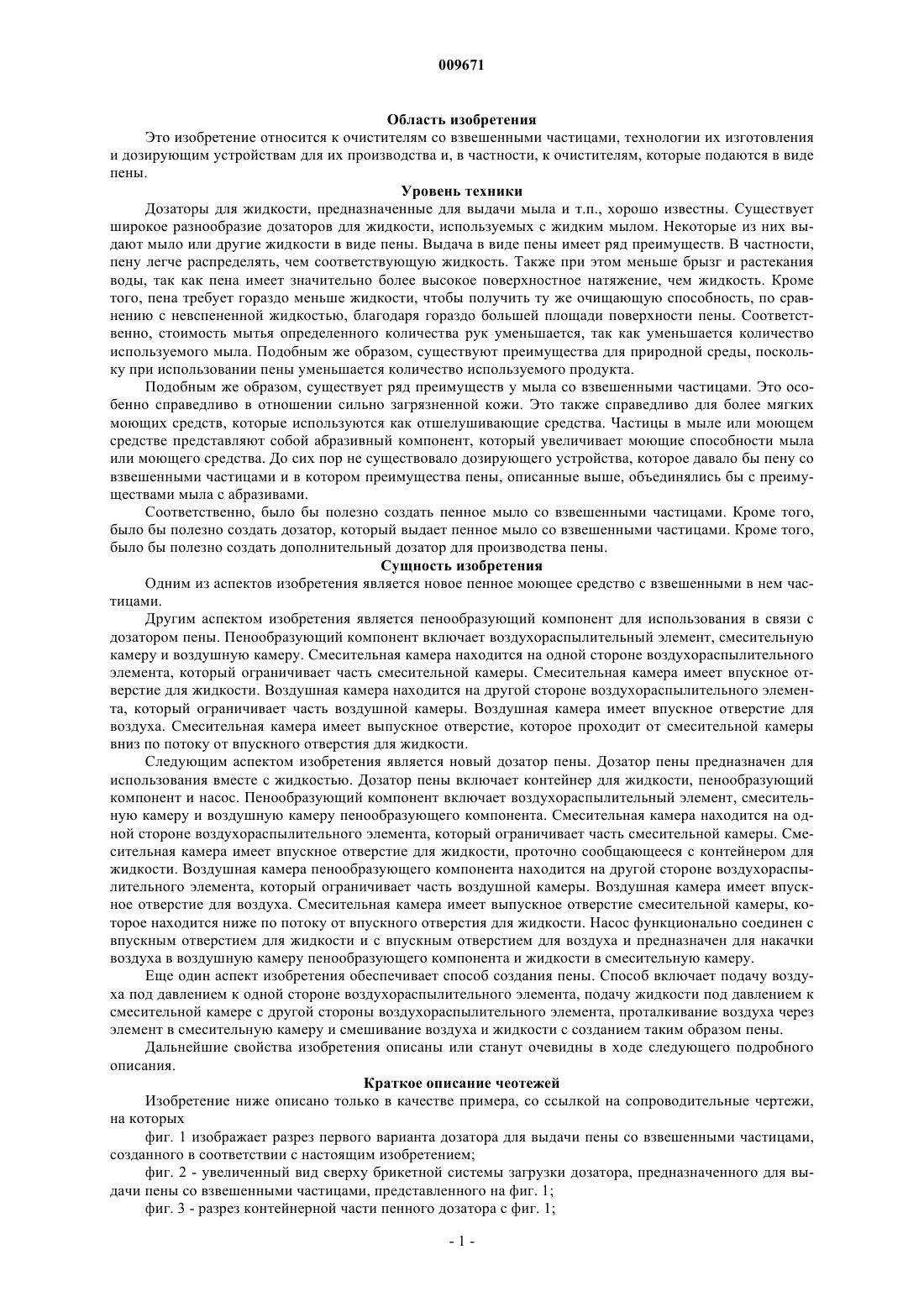 009671

Область изобретения

Это изобретение относится к очистителям со взвешенными частицами, технологии их изготовления и дозирующим устройствам для их производства и, в частности, к очистителям, которые подаются в виде пены.

Уровень техники

Дозаторы для жидкости, предназначенные для выдачи мыла и т.п., хорошо известны. Существует широкое разнообразие дозаторов для жидкости, используемых с жидким мылом. Некоторые из них выдают мыло или другие жидкости в виде пены. Выдача в виде пены имеет ряд преимуществ. В частности, пену легче распределять, чем соответствующую жидкость. Также при этом меньше брызг и растекания воды, так как пена имеет значительно более высокое поверхностное натяжение, чем жидкость. Кроме того, пена требует гораздо меньше жидкости, чтобы получить ту же очищающую способность, по сравнению с невспененной жидкостью, благодаря гораздо большей площади поверхности пены. Соответственно, стоимость мытья определенного количества рук уменьшается, так как уменьшается количество используемого мыла. Подобным же образом, существуют преимущества для природной среды, поскольку при использовании пены уменьшается количество используемого продукта.

Подобным же образом, существует ряд преимуществ у мыла со взвешенными частицами. Это особенно справедливо в отношении сильно загрязненной кожи. Это также справедливо для более мягких моющих средств, которые используются как отшелушивающие средства. Частицы в мыле или моющем средстве представляют собой абразивный компонент, который увеличивает моющие способности мыла или моющего средства. До сих пор не существовало дозирующего устройства, которое давало бы пену со взвешенными частицами и в котором преимущества пены, описанные выше, объединялись бы с преимуществами мыла с абразивами.

Соответственно, было бы полезно создать пенное мыло со взвешенными частицами. Кроме того, было бы полезно создать дозатор, который выдает пенное мыло со взвешенными частицами. Кроме того, было бы полезно создать дополнительный дозатор для производства пены.

Сущность изобретения

Одним из аспектов изобретения является новое пенное моющее средство с взвешенными в нем частицами.

Другим аспектом изобретения является пенообразующий компонент для использования в связи с дозатором пены. Пенообразующий компонент включает воздухораспылительный элемент, смесительную камеру и воздушную камеру. Смесительная камера находится на одной стороне воздухораспылительного элемента, который ограничивает часть смесительной камеры. Смесительная камера имеет впускное отверстие для жидкости. Воздушная камера находится на другой стороне воздухораспылительного элемента, который ограничивает часть воздушной камеры. Воздушная камера имеет впускное отверстие для воздуха. Смесительная камера имеет выпускное отверстие, которое проходит от смесительной камеры вниз по потоку от впускного отверстия для жидкости.

Следующим аспектом изобретения является новый дозатор пены. Дозатор пены предназначен для использования вместе с жидкостью. Дозатор пены включает контейнер для жидкости, пенообразующий компонент и насос. Пенообразующий компонент включает воздухораспылительный элемент, смесительную камеру и воздушную камеру пенообразующего компонента. Смесительная камера находится на одной стороне воздухораспылительного элемента, который ограничивает часть смесительной камеры. Смесительная камера имеет впускное отверстие для жидкости, проточно сообщающееся с контейнером для жидкости. Воздушная камера пенообразующего компонента находится на другой стороне воздухораспылительного элемента, который ограничивает часть воздушной камеры. Воздушная камера имеет впускное отверстие для воздуха. Смесительная камера имеет выпускное отверстие смесительной камеры, которое находится ниже по потоку от впускного отверстия для жидкости. Насос функционально соединен с впускным отверстием для жидкости и с впускным отверстием для воздуха и предназначен для накачки воздуха в воздушную камеру пенообразующего компонента и жидкости в смесительную камеру.

Еще один аспект изобретения обеспечивает способ создания пены. Способ включает подачу воздуха под давлением к одной стороне воздухораспылительного элемента, подачу жидкости под давлением к смесительной камере с другой стороны воздухораспылительного элемента, проталкивание воздуха через элемент в смесительную камеру и смешивание воздуха и жидкости с созданием таким образом пены.

Дальнейшие свойства изобретения описаны или станут очевидны в ходе следующего подробного описания.

Краткое описание чеотежей

Изобретение ниже описано только в качестве примера, со ссылкой на сопроводительные чертежи, на которых

фиг. 1 изображает разрез первого варианта дозатора для выдачи пены со взвешенными частицами, созданного в соответствии с настоящим изобретением;

фиг. 2 - увеличенный вид сверху брикетной системы загрузки дозатора, предназначенного для выдачи пены со взвешенными частицами, представленного на фиг. 1;

фиг. 3 - разрез контейнерной части пенного дозатора с фиг. 1;

- 1 -